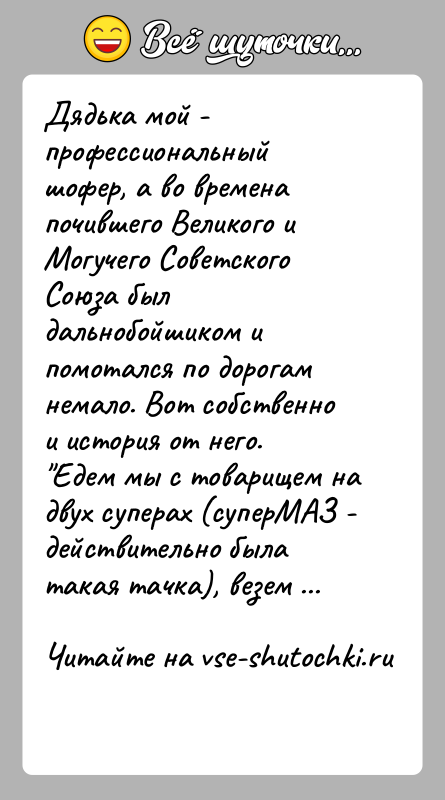 Всё шуточки...

Дядька мой - профессиональный шофер, а во времена почившего Великого и Могучего Советского Союза был дальнобойщиком и помотался по дорогам немало. Вот собственно и история от него.
"Едем мы с товарищем на двух суперах (суперМАЗ - действительно была такая тачка), везем ...

Читайте на vse-shutochki.ru